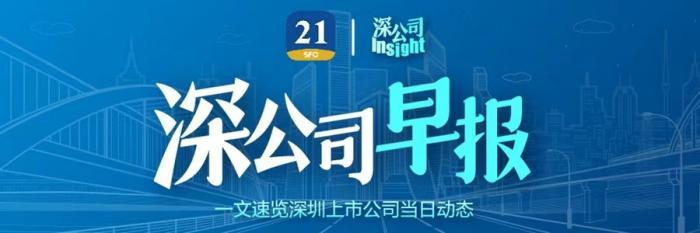 21
SFC
深公司
Insight

深公司早报

一文速览深圳上市公司当日动态